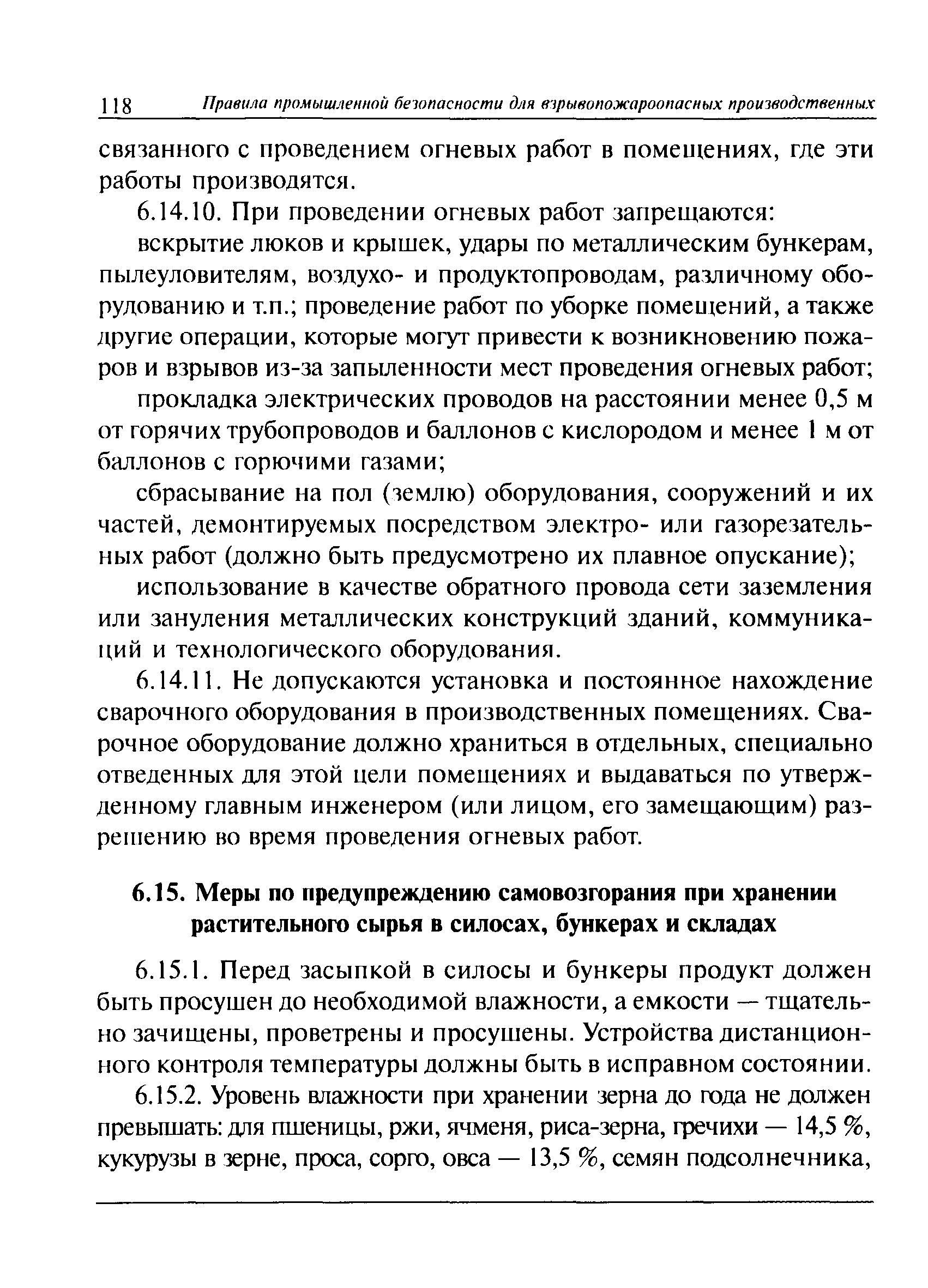 118 Правила промышленной безопасности для взрывопожароопасных производственных

связанного с проведением огневых работ в помещениях, где эти работы производятся.

6.14.10. При проведении огневых работ запрещаются:

вскрытие люков и крышек, удары по металлическим бункерам, пылеуловителям, воздухо- и продуктопроводам, различному оборудованию и т.п.; проведение работ по уборке помещений, а также другие операции, которые могут привести к возникновению пожаров и взрывов из-за запыленности мест проведения огневых работ;

прокладка электрических проводов на расстоянии менее 0,5 м от горячих трубопроводов и баллонов с кислородом и менее 1 м от баллонов с горючими газами;

сбрасывание на пол (землю) оборудования, сооружений и их частей, демонтируемых посредством электро- или газорезательных работ (должно быть предусмотрено их плавное опускание);

использование в качестве обратного провода сети заземления или зануления металлических конструкций зданий, коммуникаций и технологического оборудования.

6.14.11. Не допускаются установка и постоянное нахождение сварочного оборудования в производственных помещениях. Сварочное оборудование должно храниться в отдельных, специально отведенных для этой цели помещениях и выдаваться по утвержденному главным инженером (или лицом, его замещающим) разрешению во время проведения огневых работ.

6.15. Меры по предупреждению самовозгорания при хранении растительного сырья в силосах, бункерах и складах

6.15.1. Перед засыпкой в силосы и бункеры продукт должен быть просушен до необходимой влажности, а емкости — тщательно зачищены, проветрены и просушены. Устройства дистанционного контроля температуры должны быть в исправном состоянии.

6.15.2. Уровень влажности при хранении зерна до года не должен превышать: для пшеницы, ржи, ячменя, риса-зерна, гречихи — 14,5 %, кукурузы в зерне, проса, сорго, овса — 13,5 %, семян подсолнечника,